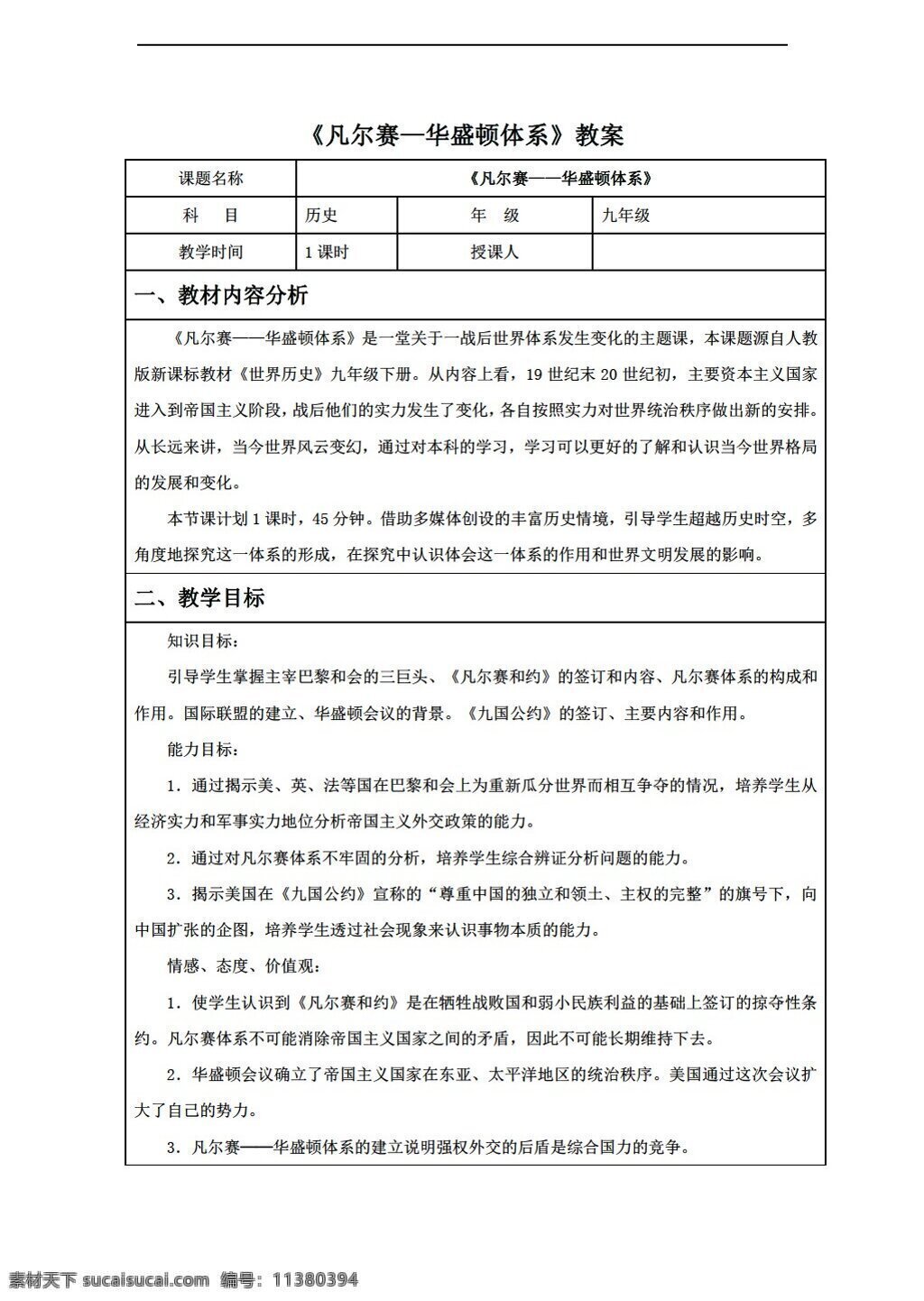 《凡尔赛—华盛顿体系》教案

| 课题名称 | 《凡尔赛——华盛顿体系》 | | |
|---|---|---|---|
| 科　目 | 历史 | 年　级 | 九年级 |
| 教学时间 | 1 课时 | 授课人 | |

一、教材内容分析

《凡尔赛——华盛顿体系》是一堂关于一战后世界体系发生变化的主题课，本课题源自人教版新课标教材《世界历史》九年级下册。从内容上看，19 世纪末 20 世纪初，主要资本主义国家进入到帝国主义阶段，战后他们的实力发生了变化，各自按照实力对世界统治秩序做出新的安排。从长远来讲，当今世界风云变幻，通过对本科的学习，学习可以更好的了解和认识当今世界格局的发展和变化。

本节课计划 1 课时，45 分钟。借助多媒体创设的丰富历史情境，引导学生超越历史时空，多角度地探究这一体系的形成，在探究中认识体会这一体系的作用和世界文明发展的影响。

二、教学目标

知识目标：

引导学生掌握主宰巴黎和会的三巨头、《凡尔赛和约》的签订和内容、凡尔赛体系的构成和作用。国际联盟的建立、华盛顿会议的背景。《九国公约》的签订、主要内容和作用。

能力目标：

1．通过揭示美、英、法等国在巴黎和会上为重新瓜分世界而相互争夺的情况，培养学生从经济实力和军事实力地位分析帝国主义外交政策的能力。

2．通过对凡尔赛体系不牢固的分析，培养学生综合辨证分析问题的能力。

3．揭示美国在《九国公约》宣称的“尊重中国的独立和领土、主权的完整”的旗号下，向中国扩张的企图，培养学生透过社会现象来认识事物本质的能力。

情感、态度、价值观：

1．使学生认识到《凡尔赛和约》是在牺牲战败国和弱小民族利益的基础上签订的掠夺性条约。凡尔赛体系不可能消除帝国主义国家之间的矛盾，因此不可能长期维持下去。

2．华盛顿会议确立了帝国主义国家在东亚、太平洋地区的统治秩序。美国通过这次会议扩大了自己的势力。

3．凡尔赛——华盛顿体系的建立说明强权外交的后盾是综合国力的竞争。

素材天下 sucaisucai.com 编号：11380394